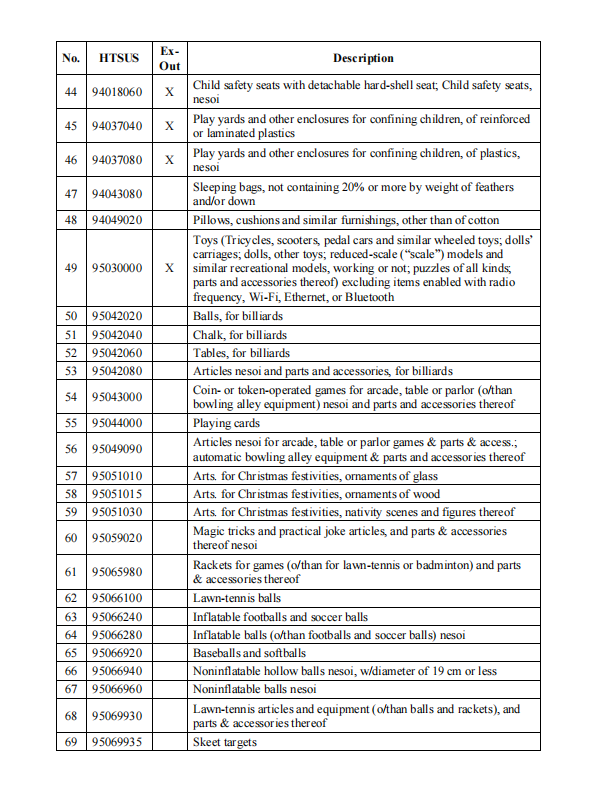 | No. | HTSUS | Ex-Out | Description |
|---|---|---|---|
| 44 | 94018060 | X | Child safety seats with detachable hard-shell seat; Child safety seats, nesoi |
| 45 | 94037040 | X | Play yards and other enclosures for confining children, of reinforced or laminated plastics |
| 46 | 94037080 | X | Play yards and other enclosures for confining children, of plastics, nesoi |
| 47 | 94043080 | | Sleeping bags, not containing 20% or more by weight of feathers and/or down |
| 48 | 94049020 | | Pillows, cushions and similar furnishings, other than of cotton |
| 49 | 95030000 | X | Toys (Tricycles, scooters, pedal cars and similar wheeled toys; dolls' carriages; dolls, other toys; reduced-scale ("scale") models and similar recreational models, working or not; puzzles of all kinds; parts and accessories thereof) excluding items enabled with radio frequency, Wi-Fi, Ethernet, or Bluetooth |
| 50 | 95042020 | | Balls, for billiards |
| 51 | 95042040 | | Chalk, for billiards |
| 52 | 95042060 | | Tables, for billiards |
| 53 | 95042080 | | Articles nesoi and parts and accessories, for billiards |
| 54 | 95043000 | | Coin- or token-operated games for arcade, table or parlor (o/than bowling alley equipment) nesoi and parts and accessories thereof |
| 55 | 95044000 | | Playing cards |
| 56 | 95049090 | | Articles nesoi for arcade, table or parlor games & parts & access.; automatic bowling alley equipment & parts and accessories thereof |
| 57 | 95051010 | | Arts. for Christmas festivities, ornaments of glass |
| 58 | 95051015 | | Arts. for Christmas festivities, ornaments of wood |
| 59 | 95051030 | | Arts. for Christmas festivities, nativity scenes and figures thereof |
| 60 | 95059020 | | Magic tricks and practical joke articles, and parts & accessories thereof nesoi |
| 61 | 95065980 | | Rackets for games (o/than for lawn-tennis or badminton) and parts & accessories thereof |
| 62 | 95066100 | | Lawn-tennis balls |
| 63 | 95066240 | | Inflatable footballs and soccer balls |
| 64 | 95066280 | | Inflatable balls (o/than footballs and soccer balls) nesoi |
| 65 | 95066920 | | Baseballs and softballs |
| 66 | 95066940 | | Noninflatable hollow balls nesoi, w/diameter of 19 cm or less |
| 67 | 95066960 | | Noninflatable balls nesoi |
| 68 | 95069930 | | Lawn-tennis articles and equipment (o/than balls and rackets), and parts & accessories thereof |
| 69 | 95069935 | | Skeet targets |